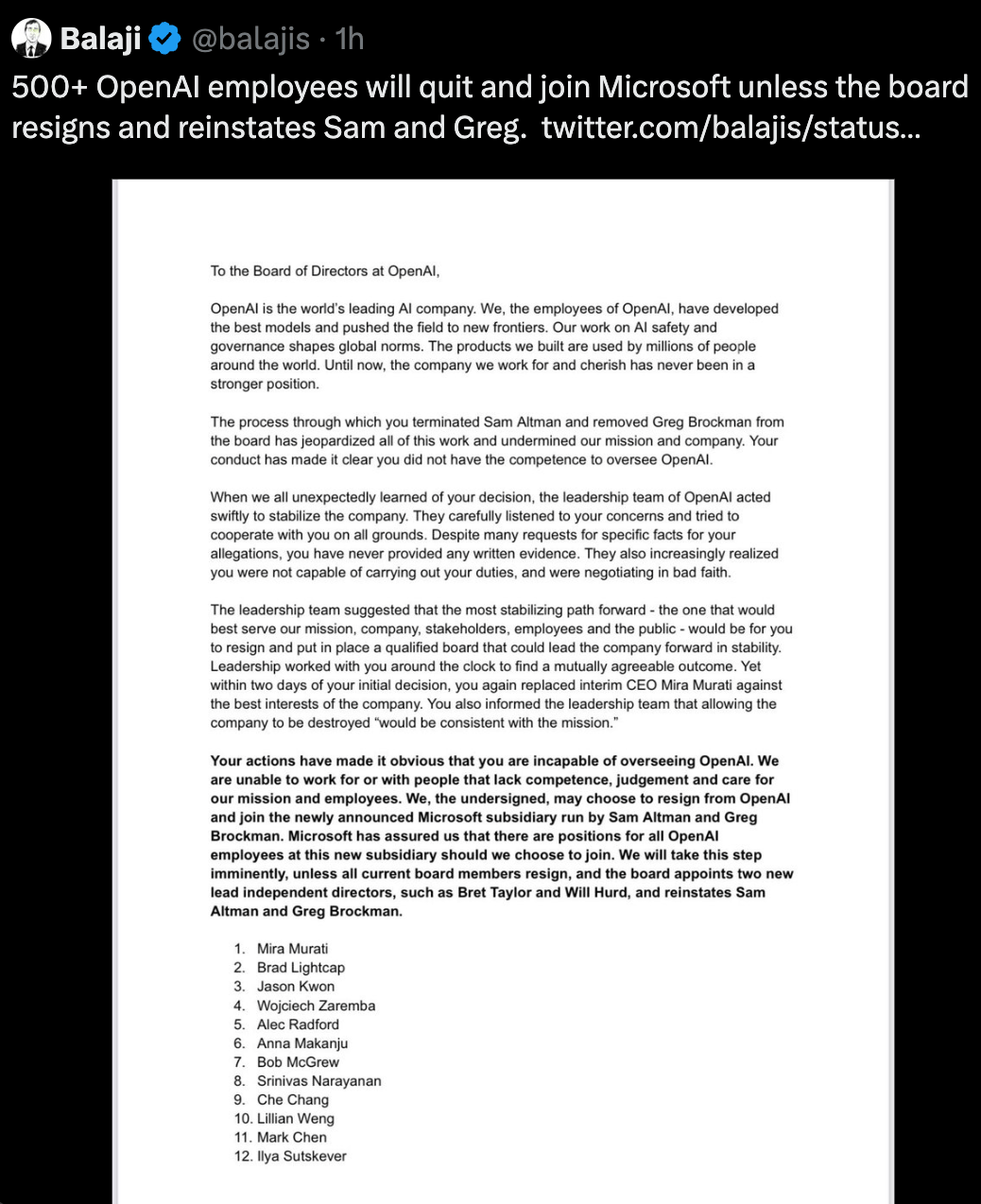 Balaji @balajis · 1h

500+ OpenAI employees will quit and join Microsoft unless the board resigns and reinstates Sam and Greg. twitter.com/balajis/status...

To the Board of Directors at OpenAI,

OpenAI is the world's leading AI company. We, the employees of OpenAI, have developed the best models and pushed the field to new frontiers. Our work on AI safety and governance shapes global norms. The products we built are used by millions of people around the world. Until now, the company we work for and cherish has never been in a stronger position.

The process through which you terminated Sam Altman and removed Greg Brockman from the board has jeopardized all of this work and undermined our mission and company. Your conduct has made it clear you did not have the competence to oversee OpenAI.

When we all unexpectedly learned of your decision, the leadership team of OpenAI acted swiftly to stabilize the company. They carefully listened to your concerns and tried to cooperate with you on all grounds. Despite many requests for specific facts for your allegations, you have never provided any written evidence. They also increasingly realized you were not capable of carrying out your duties, and were negotiating in bad faith.

The leadership team suggested that the most stabilizing path forward - the one that would best serve our mission, company, stakeholders, employees and the public - would be for you to resign and put in place a qualified board that could lead the company forward in stability. Leadership worked with you around the clock to find a mutually agreeable outcome. Yet within two days of your initial decision, you again replaced interim CEO Mira Murati against the best interests of the company. You also informed the leadership team that allowing the company to be destroyed "would be consistent with the mission."

Your actions have made it obvious that you are incapable of overseeing OpenAI. We are unable to work for or with people that lack competence, judgement and care for our mission and employees. We, the undersigned, may choose to resign from OpenAI and join the newly announced Microsoft subsidiary run by Sam Altman and Greg Brockman. Microsoft has assured us that there are positions for all OpenAI employees at this new subsidiary should we choose to join. We will take this step imminently, unless all current board members resign, and the board appoints two new lead independent directors, such as Bret Taylor and Will Hurd, and reinstates Sam Altman and Greg Brockman.

1. Mira Murati
2. Brad Lightcap
3. Jason Kwon
4. Wojciech Zaremba
5. Alec Radford
6. Anna Makanju
7. Bob McGrew
8. Srinivas Narayanan
9. Che Chang
10. Lillian Weng
11. Mark Chen
12. Ilya Sutskever